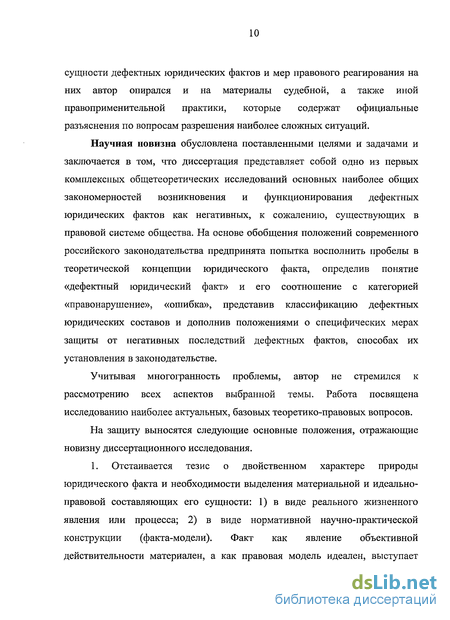 10

сущности дефектных юридических фактов и мер правового реагирования на них автор опирался и на материалы судебной, а также иной правоприменительной практики, которые содержат официальные разъяснения по вопросам разрешения наиболее сложных ситуаций.

Научная новизна обусловлена поставленными целями и задачами и заключается в том, что диссертация представляет собой одно из первых комплексных общетеоретических исследований основных наиболее общих закономерностей возникновения и функционирования дефектных юридических фактов как негативных, к сожалению, существующих в правовой системе общества. На основе обобщения положений современного российского законодательства предпринята попытка восполнить пробелы в теоретической концепции юридического факта, определив понятие «дефектный юридический факт» и его соотношение с категорией «правонарушение», «ошибка», представив классификацию дефектных юридических составов и дополнив положениями о специфических мерах защиты от негативных последствий дефектных фактов, способах их установления в законодательстве.

Учитывая многогранность проблемы, автор не стремился к рассмотрению всех аспектов выбранной темы. Работа посвящена исследованию наиболее актуальных, базовых теоретико-правовых вопросов.

На защиту выносятся следующие основные положения, отражающие новизну диссертационного исследования.

1. Отстаивается тезис о двойственном характере природы юридического факта и необходимости выделения материальной и идеально-правовой составляющих его сущности: 1) в виде реального жизненного явления или процесса; 2) в виде нормативной научно-практической конструкции (факта-модели). Факт как явление объективной действительности материален, а как правовая модель идеален, выступает

dsLib.net
библиотека диссертаций